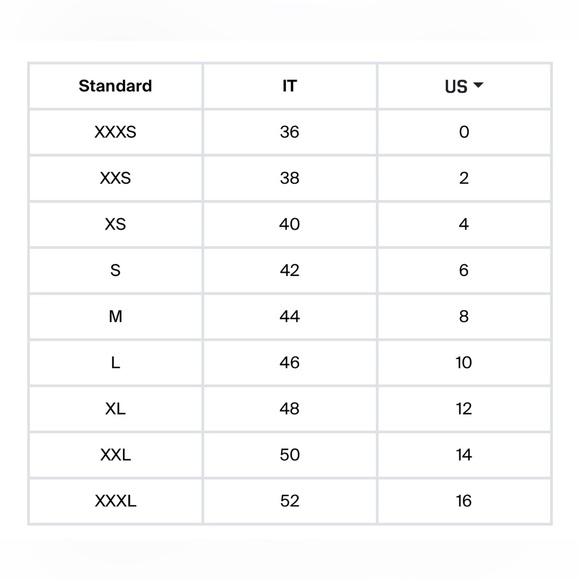 | Standard | IT | US |
|---|---|---|
| XXXS | 36 | 0 |
| XXS | 38 | 2 |
| XS | 40 | 4 |
| S | 42 | 6 |
| M | 44 | 8 |
| L | 46 | 10 |
| XL | 48 | 12 |
| XXL | 50 | 14 |
| XXXL | 52 | 16 |